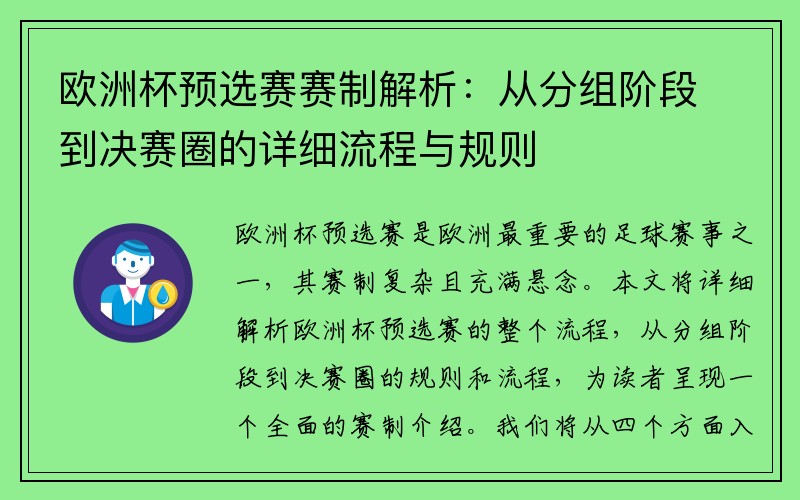 欧洲杯预选赛赛制解析：从分组阶段到决赛圈的详细流程与规则

欧洲杯预选赛是欧洲最重要的足球赛事之一，其赛制复杂且充满悬念。本文将详细解析欧洲杯预选赛的整个流程，从分组阶段到决赛圈的规则和流程，为读者呈现一个全面的赛制介绍。我们将从四个方面入